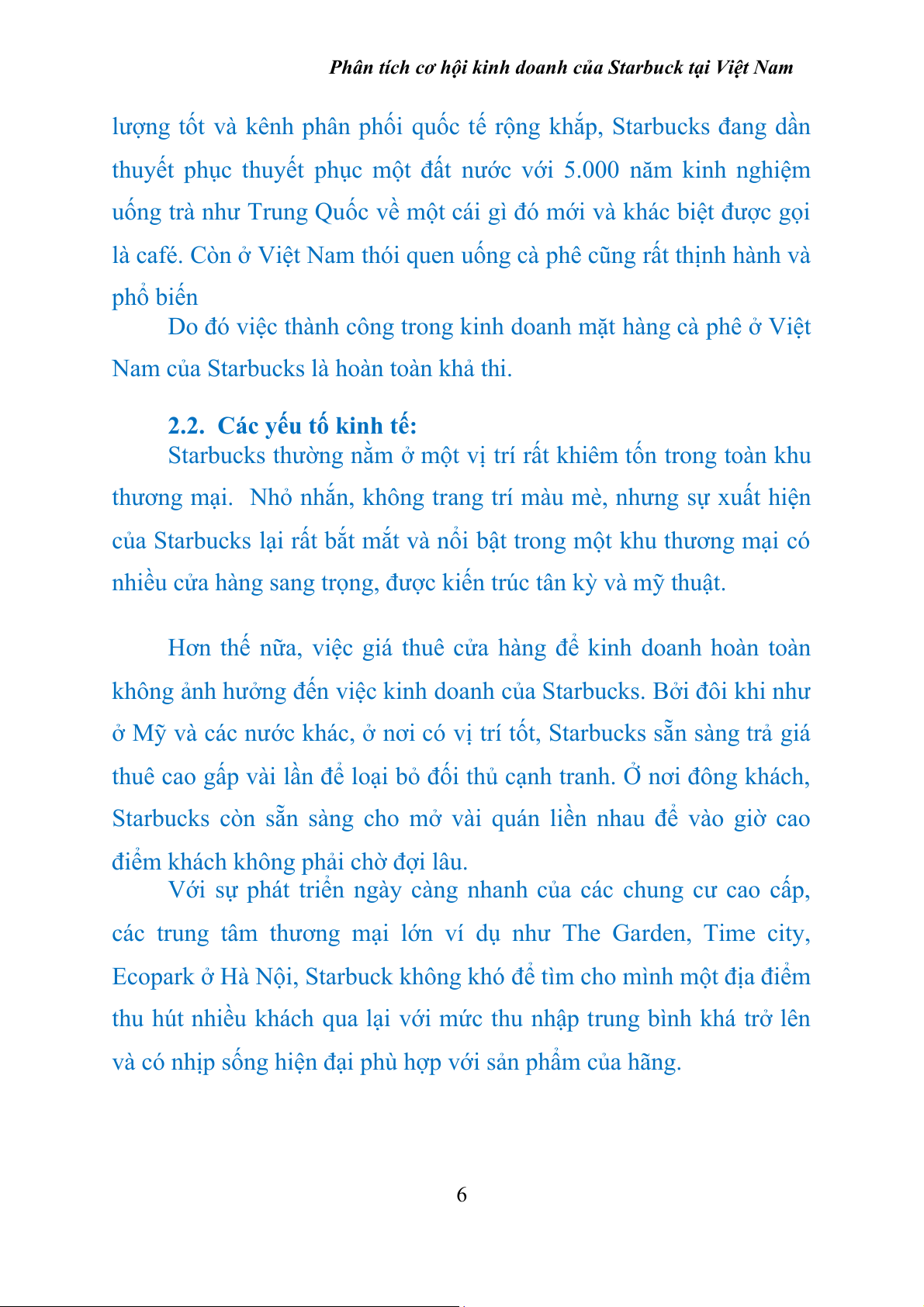 Phân tích cơ hội kinh doanh của Starbuck tại Việt Nam

lượng tốt và kênh phân phối quốc tế rộng khắp, Starbucks đang dần thuyết phục thuyết phục một đất nước với 5.000 năm kinh nghiệm uống trà như Trung Quốc về một cái gì đó mới và khác biệt được gọi là café. Còn ở Việt Nam thói quen uống cà phê cũng rất thịnh hành và phổ biến

Do đó việc thành công trong kinh doanh mặt hàng cà phê ở Việt Nam của Starbucks là hoàn toàn khả thi.

2.2. Các yếu tố kinh tế:

Starbucks thường nằm ở một vị trí rất khiêm tốn trong toàn khu thương mại. Nhỏ nhắn, không trang trí màu mè, nhưng sự xuất hiện của Starbucks lại rất bắt mắt và nổi bật trong một khu thương mại có nhiều cửa hàng sang trọng, được kiến trúc tân kỳ và mỹ thuật.

Hơn thế nữa, việc giá thuê cửa hàng để kinh doanh hoàn toàn không ảnh hưởng đến việc kinh doanh của Starbucks. Bởi đôi khi như ở Mỹ và các nước khác, ở nơi có vị trí tốt, Starbucks sẵn sàng trả giá thuê cao gấp vài lần để loại bỏ đối thủ cạnh tranh. Ở nơi đông khách, Starbucks còn sẵn sàng cho mở vài quán liền nhau để vào giờ cao điểm khách không phải chờ đợi lâu.

Với sự phát triển ngày càng nhanh của các chung cư cao cấp, các trung tâm thương mại lớn ví dụ như The Garden, Time city, Ecopark ở Hà Nội, Starbuck không khó để tìm cho mình một địa điểm thu hút nhiều khách qua lại với mức thu nhập trung bình khá trở lên và có nhịp sống hiện đại phù hợp với sản phẩm của hãng.

6